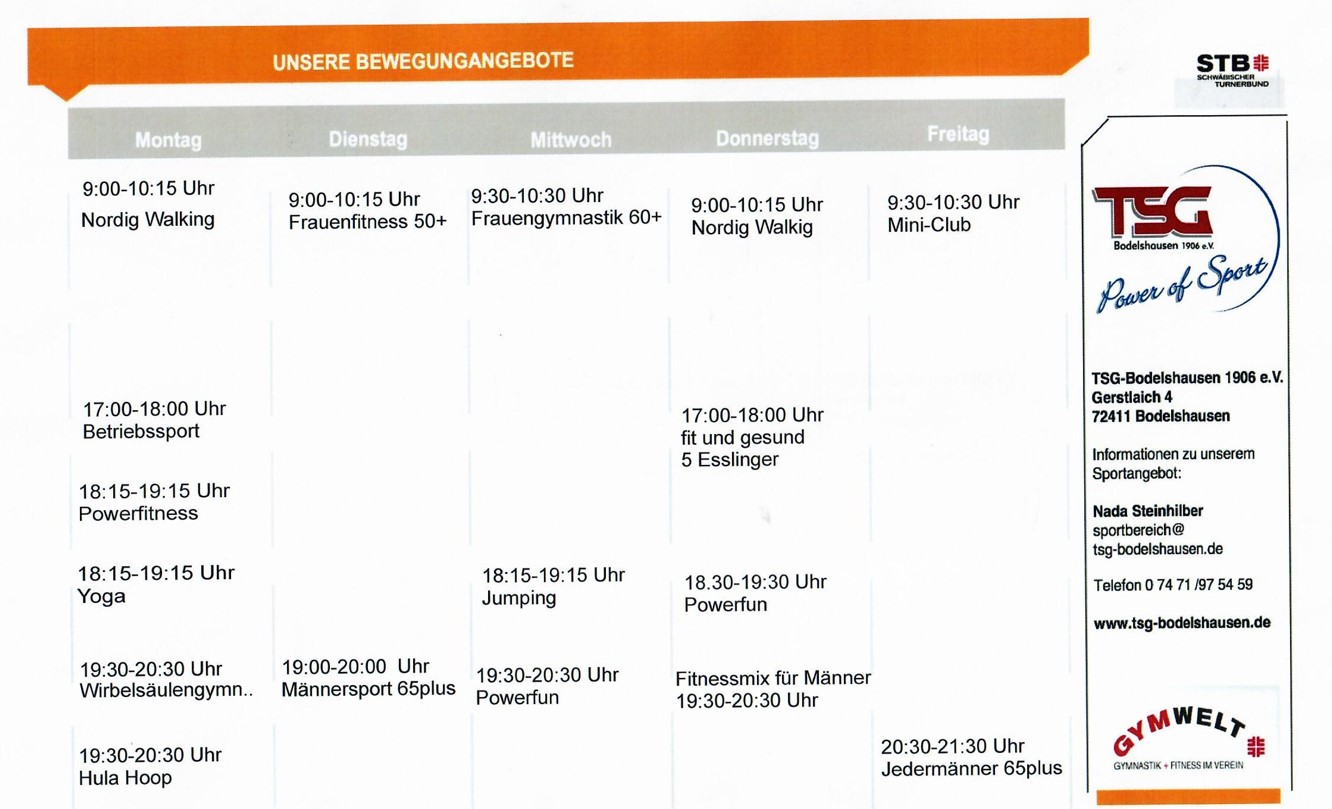 UNSERE BEWEGUNGANGEBOTE

STB SCHWÄBISCHER TURNERBUND

| Montag | Dienstag | Mittwoch | Donnerstag | Freitag |
|---|---|---|---|---|
| 9:00-10:15 Uhr Nordig Walking | 9:00-10:15 Uhr Frauenfitness 50+ | 9:30-10:30 Uhr Frauengymnastik 60+ | 9:00-10:15 Uhr Nordig Walkig | 9:30-10:30 Uhr Mini-Club |
| 17:00-18:00 Uhr Betriebssport | | | 17:00-18:00 Uhr fit und gesund 5 Esslinger | |
| 18:15-19:15 Uhr Powerfitness | | | | |
| 18:15-19:15 Uhr Yoga | | 18:15-19:15 Uhr Jumping | 18.30-19:30 Uhr Powerfun | |
| 19:30-20:30 Uhr Wirbelsäulengymn.. | 19:00-20:00 Uhr Männersport 65plus | 19:30-20:30 Uhr Powerfun | Fitnessmix für Männer 19:30-20:30 Uhr | |
| 19:30-20:30 Uhr Hula Hoop | | | | 20:30-21:30 Uhr Jedermänner 65plus |

TSG Bodelshausen 1906 e.V.
Power of Sport

TSG-Bodelshausen 1906 e.V.
Gerstlaich 4
72411 Bodelshausen

Informationen zu unserem Sportangebot:

Nada Steinhilber
sportbereich@
tsg-bodelshausen.de

Telefon 0 74 71 /97 54 59

www.tsg-bodelshausen.de

GYMWELT
GYMNASTIK + FITNESS IM VEREIN